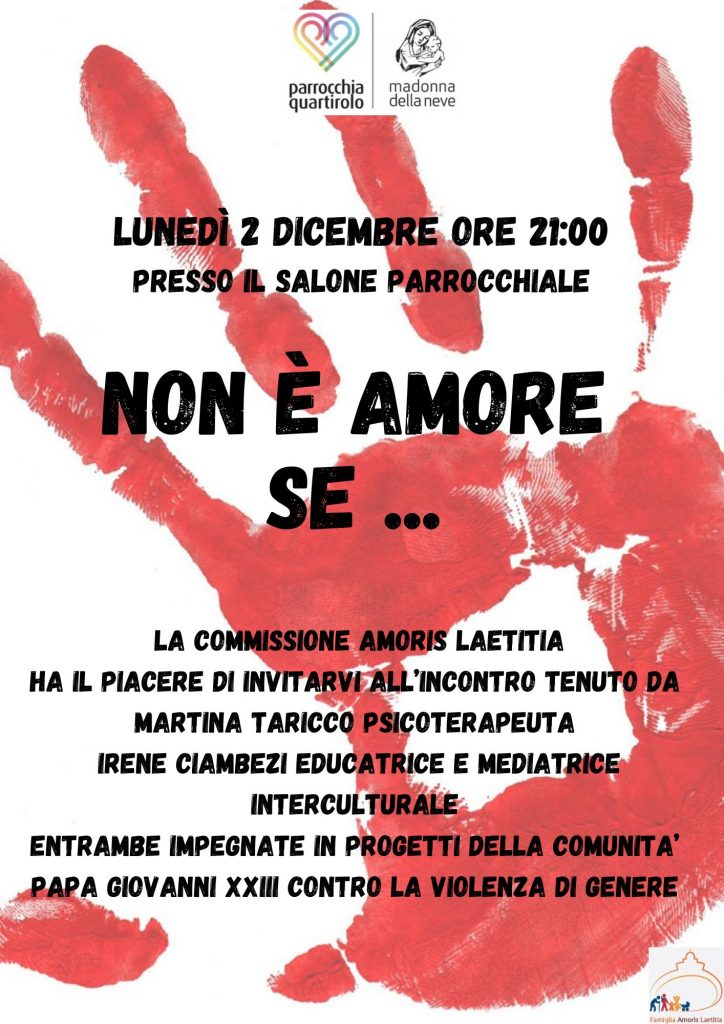 parrocchia quartirolo

madonna della neve

LUNEDÌ 2 DICEMBRE ORE 21:00
PRESSO IL SALONE PARROCCHIALE

NON È AMORE SE ...

LA COMMISSIONE AMORIS LAETITIA
HA IL PIACERE DI INVITARVI ALL'INCONTRO TENUTO DA
MARTINA TARICCO PSICOTERAPEUTA
IRENE CIAMBEZI EDUCATRICE E MEDIATRICE INTERCULTURALE
ENTRAMBE IMPEGNATE IN PROGETTI DELLA COMUNITA'
PAPA GIOVANNI XXIII CONTRO LA VIOLENZA DI GENERE

Famiglia Amoris Laetitia